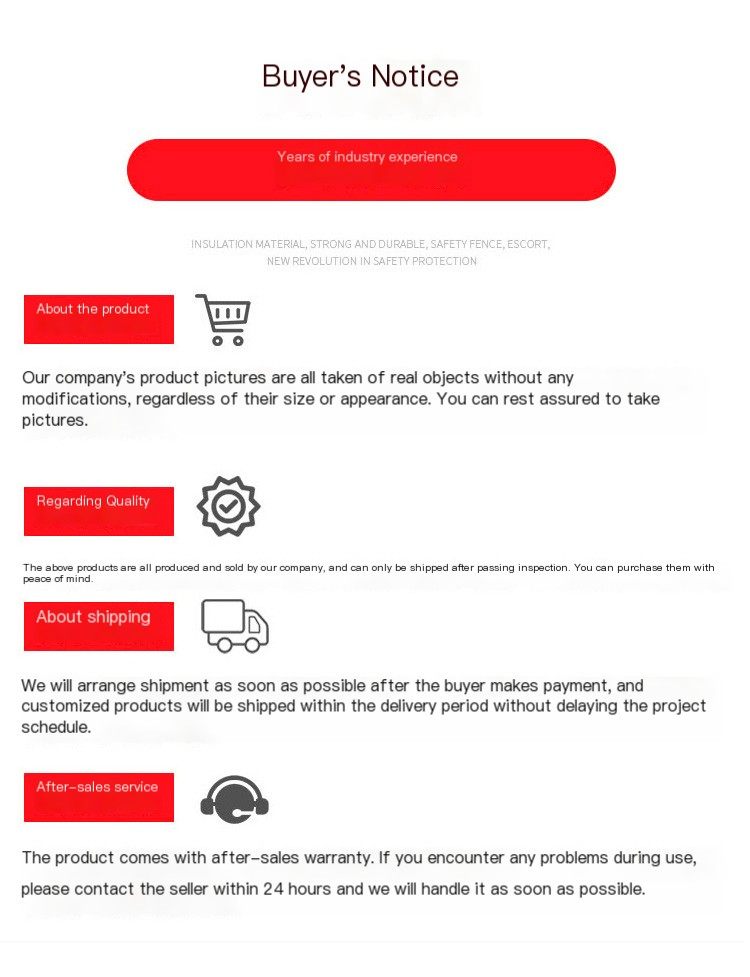 Buyer's Notice

Years of industry experience

INSULATION MATERIAL, STRONG AND DURABLE, SAFETY FENCE, ESCORT, NEW REVOLUTION IN SAFETY PROTECTION

About the product

Our company's product pictures are all taken of real objects without any modifications, regardless of their size or appearance. You can rest assured to take pictures.

Regarding Quality

The above products are all produced and sold by our company, and can only be shipped after passing inspection. You can purchase them with peace of mind.

About shipping

We will arrange shipment as soon as possible after the buyer makes payment, and customized products will be shipped within the delivery period without delaying the project schedule.

After-sales service

The product comes with after-sales warranty. If you encounter any problems during use, please contact the seller within 24 hours and we will handle it as soon as possible.